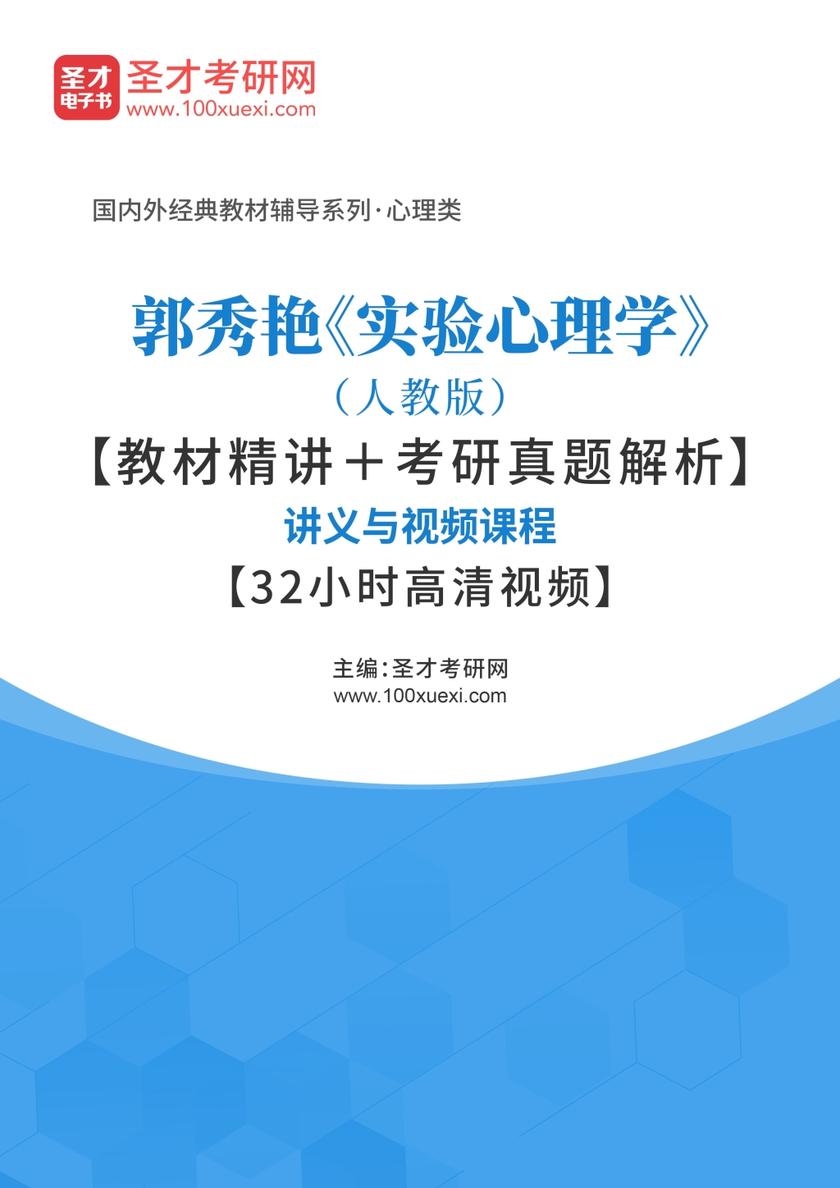 圣才
电子书
圣才考研网
www.100xuexi.com

国内外经典教材辅导系列·心理类

郭秀艳《实验心理学》
（人教版）
【教材精讲＋考研真题解析】
讲义与视频课程
【32小时高清视频】

主编：圣才考研网
www.100xuexi.com